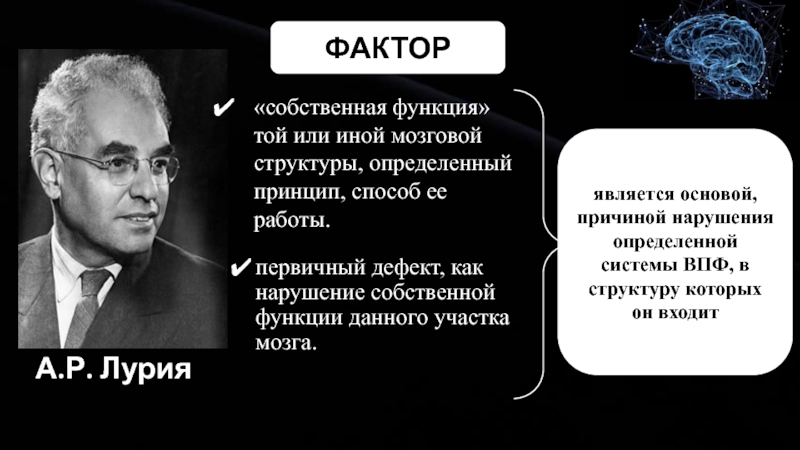 ФАКТОР

✔ «собственная функция» той или иной мозговой структуры, определенный принцип, способ ее работы.

✔ первичный дефект, как нарушение собственной функции данного участка мозга.

является основой, причиной нарушения определенной системы ВПФ, в структуру которых он входит

А.Р. Лурия